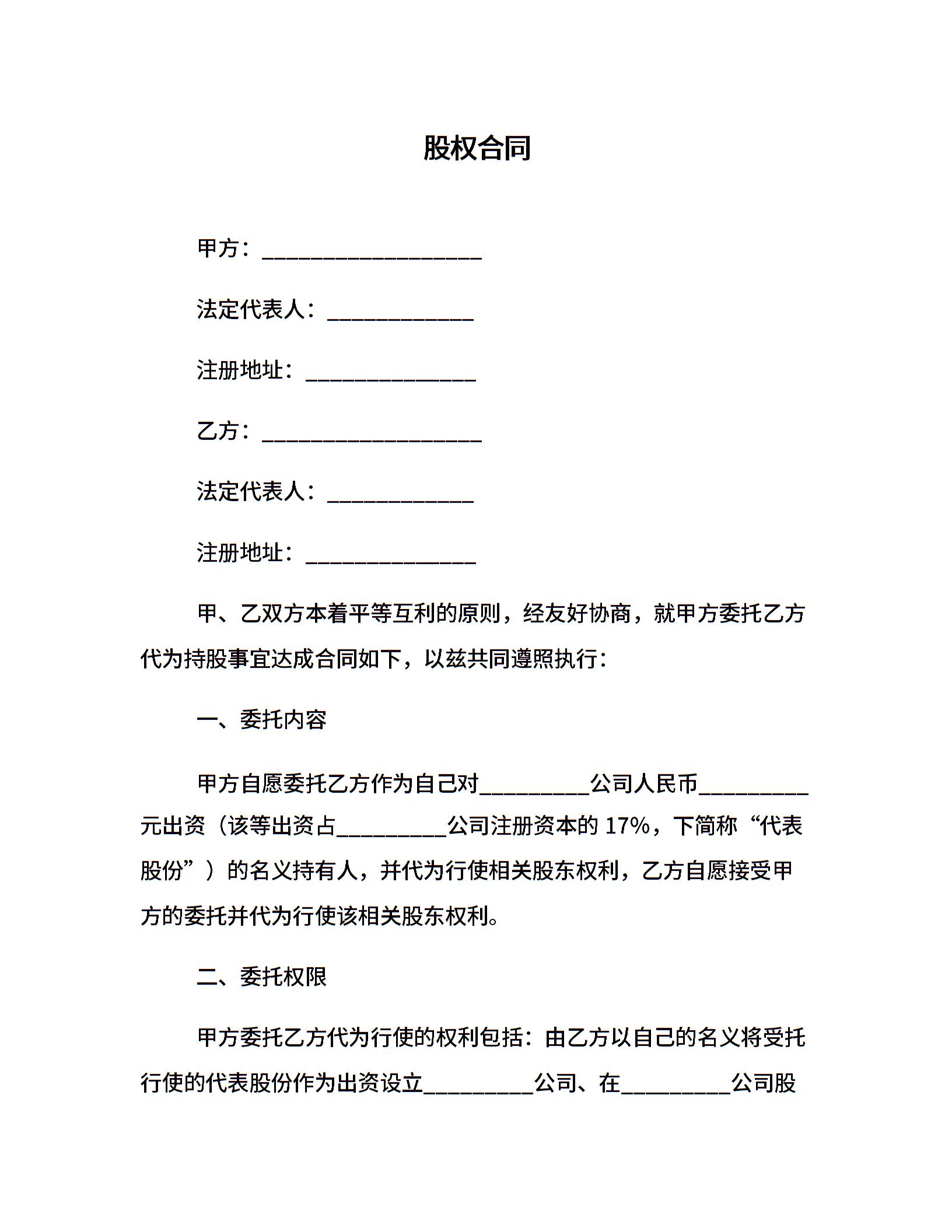 股权合同

甲方：____________________

法定代表人：_____________

注册地址：_______________

乙方：____________________

法定代表人：_____________

注册地址：_______________

甲、乙双方本着平等互利的原则，经友好协商，就甲方委托乙方代为持股事宜达成合同如下，以兹共同遵照执行：

一、委托内容

甲方自愿委托乙方作为自己对__________公司人民币__________元出资（该等出资占__________公司注册资本的 17%，下简称“代表股份”）的名义持有人，并代为行使相关股东权利，乙方自愿接受甲方的委托并代为行使该相关股东权利。

二、委托权限

甲方委托乙方代为行使的权利包括：由乙方以自己的名义将受托行使的代表股份作为出资设立__________公司、在__________公司股